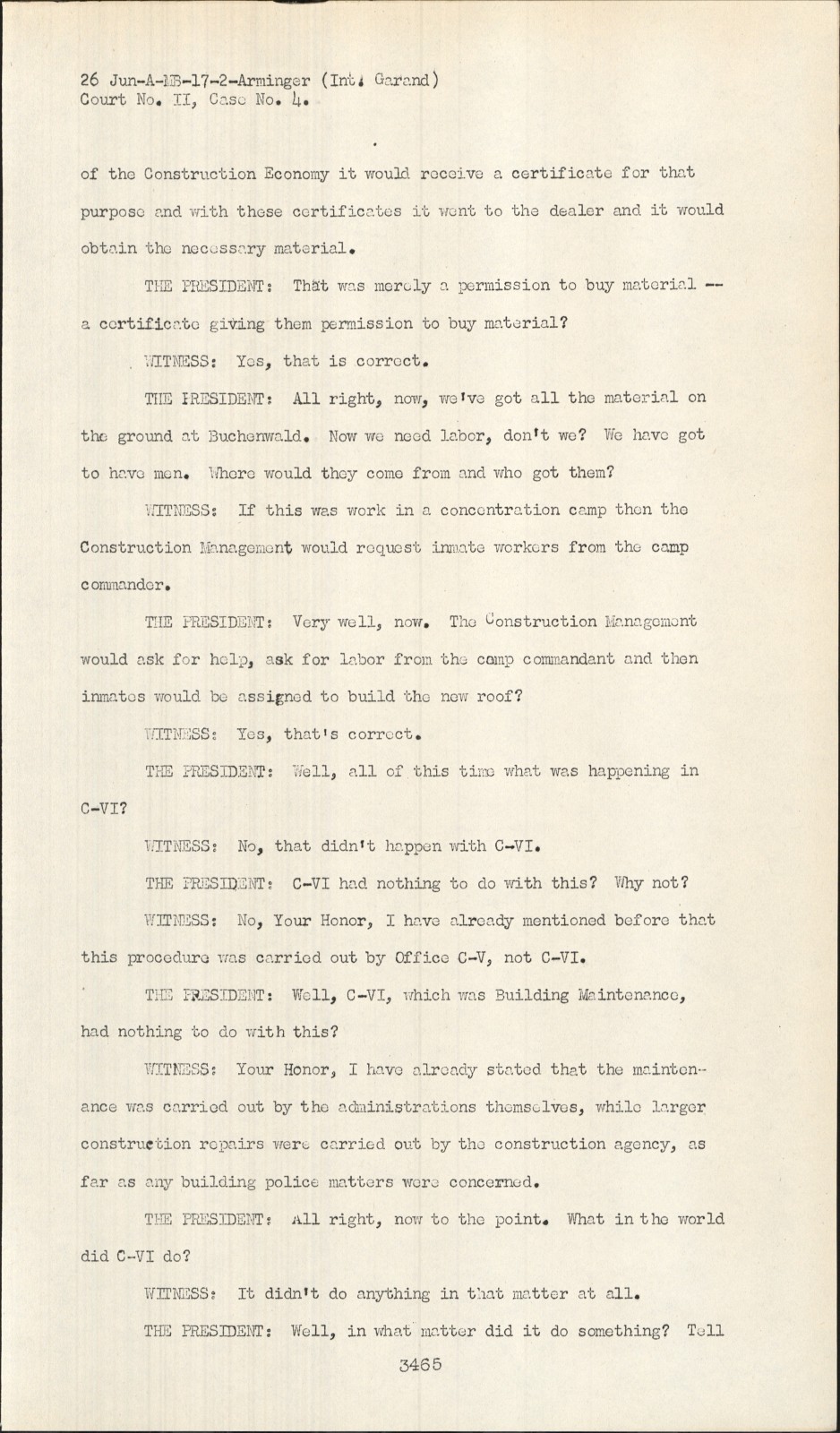 26 Jun-A-MB-17-2-Arminger (Int. Garand)
Court No. II, Case No. 4.

of the Construction Economy it would receive a certificate for that purpose and with these certificates it went to the dealer and it would obtain the necessary material.

THE PRESIDENT: That was merely a permission to buy material -- a certificate giving them permission to buy material?

WITNESS: Yes, that is correct.

THE PRESIDENT: All right, now, we've got all the material on the ground at Buchenwald. Now we need labor, don't we? We have got to have men. Where would they come from and who got them?

WITNESS: If this was work in a concentration camp then the Construction Management would request inmate workers from the camp commander.

THE PRESIDENT: Very well, now. The Construction Management would ask for help, ask for labor from the camp commandant and then inmates would be assigned to build the new roof?

WITNESS: Yes, that's correct.

THE PRESIDENT: Well, all of this time what was happening in C-VI?

WITNESS: No, that didn't happen with C-VI.

THE PRESIDENT: C-VI had nothing to do with this? Why not?

WITNESS: No, Your Honor, I have already mentioned before that this procedure was carried out by Office C-V, not C-VI.

THE PRESIDENT: Well, C-VI, which was Building Maintenance, had nothing to do with this?

WITNESS: Your Honor, I have already stated that the maintenance was carried out by the administrations themselves, while larger construction repairs were carried out by the construction agency, as far as any building police matters were concerned.

THE PRESIDENT: All right, now to the point. What in the world did C-VI do?

WITNESS: It didn't do anything in that matter at all.

THE PRESIDENT: Well, in what matter did it do something? Tell

3465